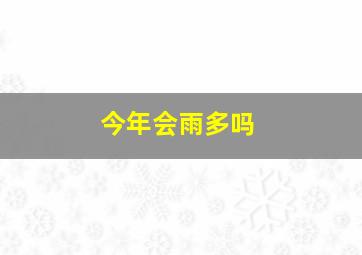 今年会雨多吗